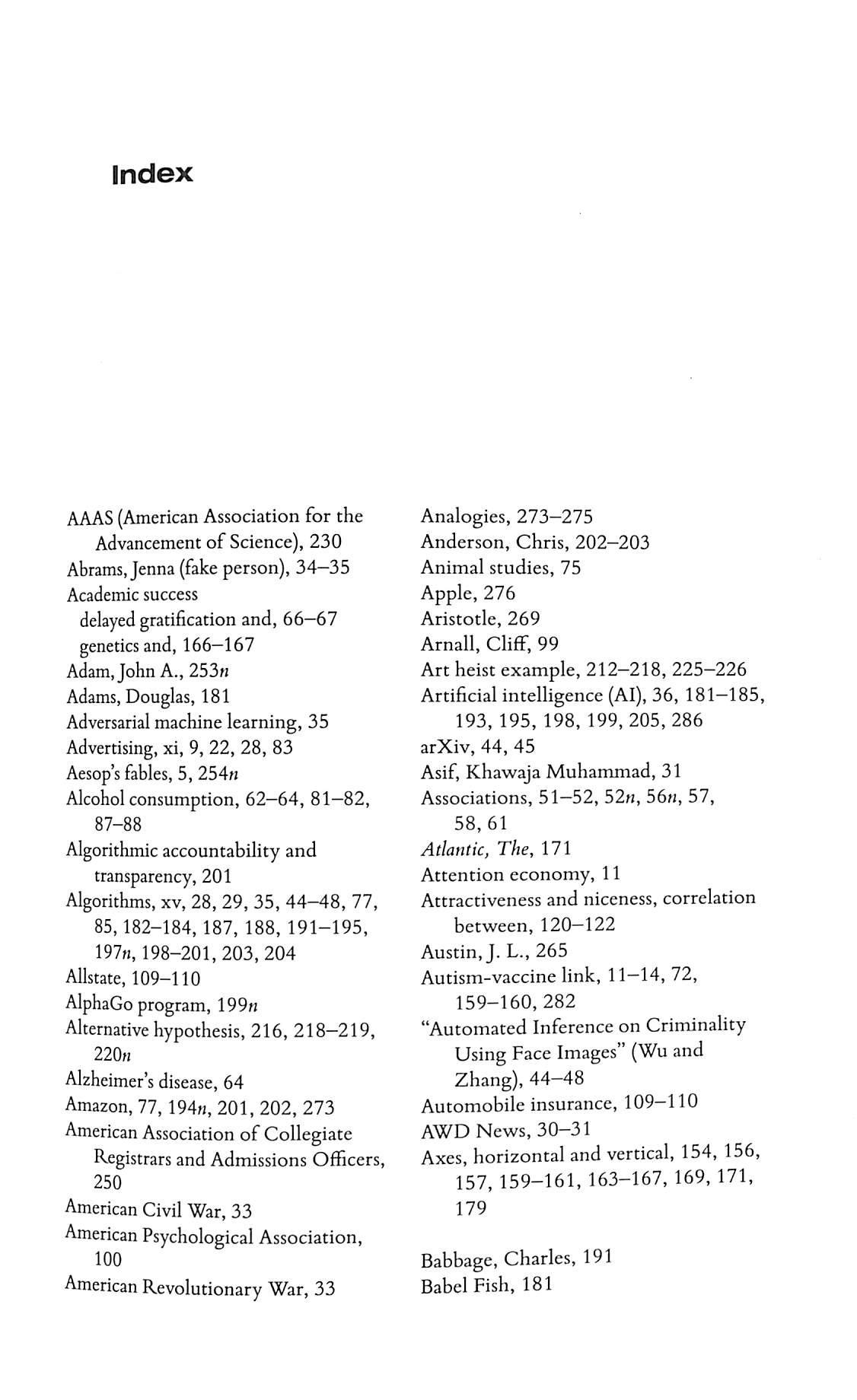 Index

AAAS (American Association for the Advancement of Science), 230
Abrams, Jenna (fake person), 34–35
Academic success
delayed gratification and, 66–67
genetics and, 166–167
Adam, John A., 253n
Adams, Douglas, 181
Adversarial machine learning, 35
Advertising, xi, 9, 22, 28, 83
Aesop's fables, 5, 254n
Alcohol consumption, 62–64, 81–82, 87–88
Algorithmic accountability and transparency, 201
Algorithms, xv, 28, 29, 35, 44–48, 77, 85, 182–184, 187, 188, 191–195, 197n, 198–201, 203, 204
Allstate, 109–110
AlphaGo program, 199n
Alternative hypothesis, 216, 218–219, 220n
Alzheimer's disease, 64
Amazon, 77, 194n, 201, 202, 273
American Association of Collegiate Registrars and Admissions Officers, 250
American Civil War, 33
American Psychological Association, 100
American Revolutionary War, 33

Analogies, 273–275
Anderson, Chris, 202–203
Animal studies, 75
Apple, 276
Aristotle, 269
Arnall, Cliff, 99
Art heist example, 212–218, 225–226
Artificial intelligence (AI), 36, 181–185, 193, 195, 198, 199, 205, 286
arXiv, 44, 45
Asif, Khawaja Muhammad, 31
Associations, 51–52, 52n, 56n, 57, 58, 61
Atlantic, The, 171
Attention economy, 11
Attractiveness and niceness, correlation between, 120–122
Austin, J. L., 265
Autism-vaccine link, 11–14, 72, 159–160, 282
"Automated Inference on Criminality Using Face Images" (Wu and Zhang), 44–48
Automobile insurance, 109–110
AWD News, 30–31
Axes, horizontal and vertical, 154, 156, 157, 159–161, 163–167, 169, 171, 179

Babbage, Charles, 191
Babel Fish, 181